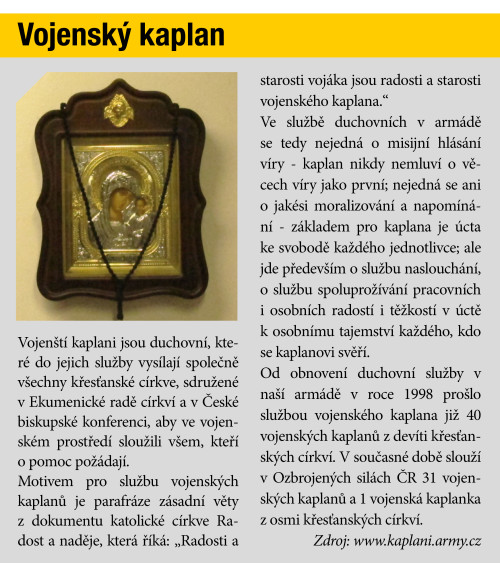 Vojenský kaplan

Vojenští kaplani jsou duchovní, které do jejich služby vysílají společně všechny křesťanské církve, sdružené v Ekumenické radě církví a v České biskupské konferenci, aby ve vojenském prostředí sloužili všem, kteří o pomoc požádají.
Motivem pro službu vojenských kaplanů je parafráze zásadní věty z dokumentu katolické církve Radost a naděje, která říká: „Radosti a starosti vojáka jsou radosti a starosti vojenského kaplana.“
Ve službě duchovních v armádě se tedy nejedná o misijní hlásání víry - kaplan nikdy nemluví o věcech víry jako první; nejedná se ani o jakési moralizování a napomínání - základem pro kaplana je úcta ke svobodě každého jednotlivce; ale jde především o službu naslouchání, o službu spoluprožívání pracovních i osobních radostí i těžkostí v úctě k osobnímu tajemství každého, kdo se kaplanovi svěří.
Od obnovení duchovní služby v naší armádě v roce 1998 prošlo službou vojenského kaplana již 40 vojenských kaplanů z devíti křesťanských církví. V současné době slouží v Ozbrojených silách ČR 31 vojenských kaplanů a 1 vojenská kaplanka z osmi křesťanských církví.
Zdroj: www.kaplani.army.cz